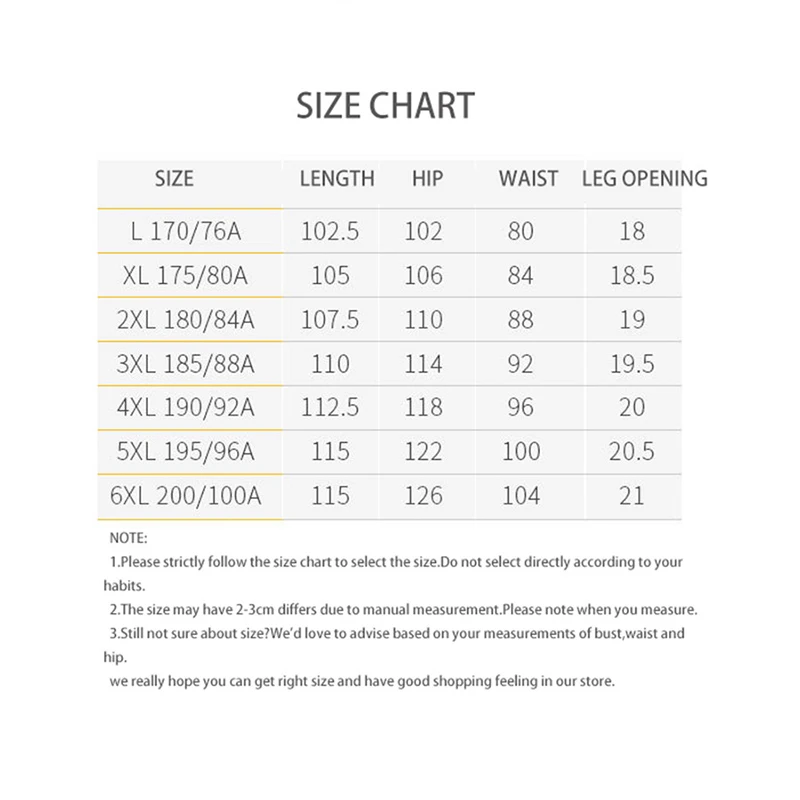 SIZE CHART

| SIZE | LENGTH | HIP | WAIST | LEG OPENING |
|---|---|---|---|---|
| L 170/76A | 102.5 | 102 | 80 | 18 |
| XL 175/80A | 105 | 106 | 84 | 18.5 |
| 2XL 180/84A | 107.5 | 110 | 88 | 19 |
| 3XL 185/88A | 110 | 114 | 92 | 19.5 |
| 4XL 190/92A | 112.5 | 118 | 96 | 20 |
| 5XL 195/96A | 115 | 122 | 100 | 20.5 |
| 6XL 200/100A | 115 | 126 | 104 | 21 |

NOTE:
1.Please strictly follow the size chart to select the size.Do not select directly according to your habits.
2.The size may have 2-3cm differs due to manual measurement.Please note when you measure.
3.Still not sure about size?We'd love to advise based on your measurements of bust,waist and hip.
we really hope you can get right size and have good shopping feeling in our store.